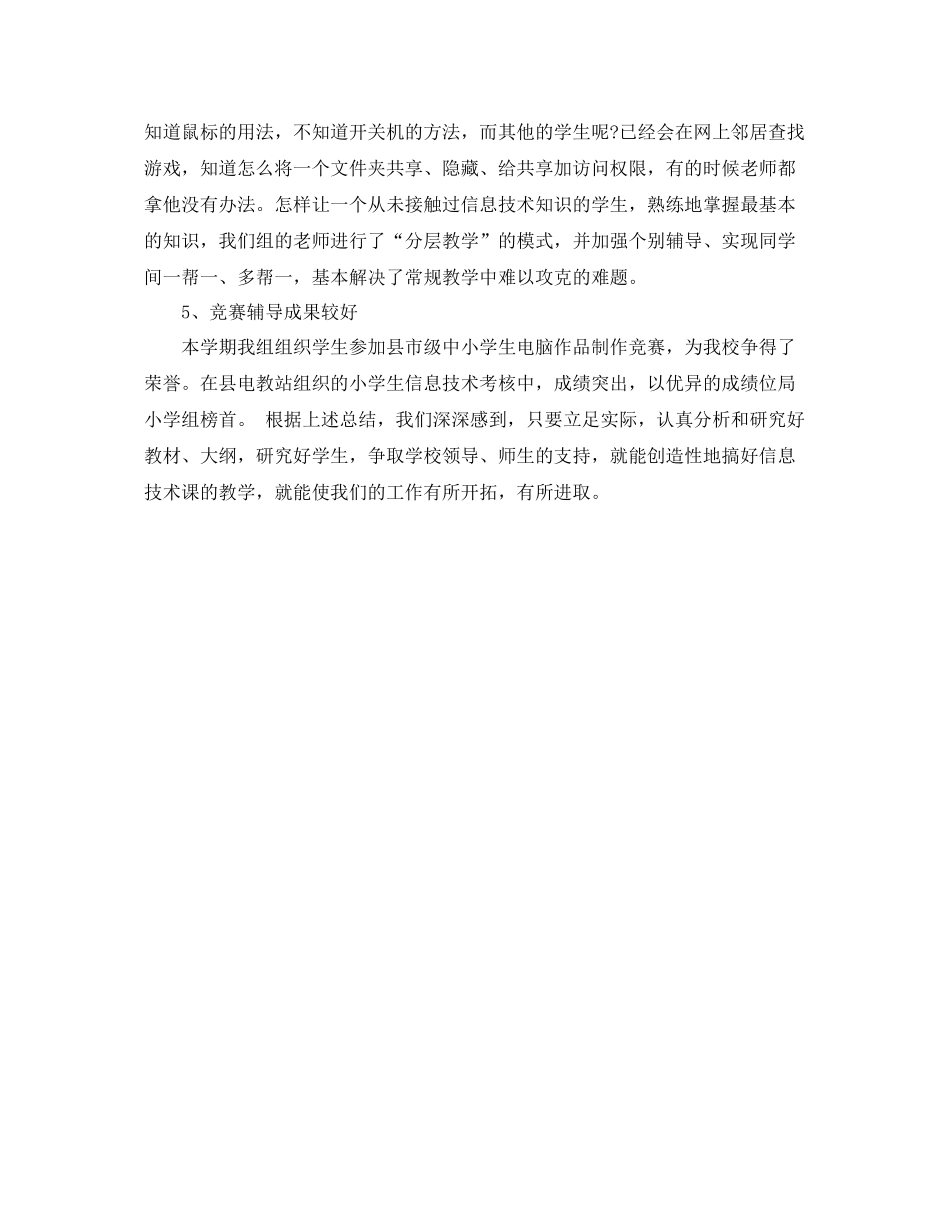 知道鼠标的用法，不知道开关机的方法，而其他的学生呢?已经会在网上邻居查找游戏，知道怎么将一个文件夹共享、隐藏、给共享加访问权限，有的时候老师都拿他没有办法。怎样让一个从未接触过信息技术知识的学生，熟练地掌握最基本的知识，我们组的老师进行了“分层教学”的模式，并加强个别辅导、实现同学间一帮一、多帮一，基本解决了常规教学中难以攻克的难题。

5、竞赛辅导成果较好

本学期我组组织学生参加县市级中小学生电脑作品制作竞赛，为我校争得了荣誉。在县电教站组织的小学生信息技术考核中，成绩突出，以优异的成绩位局小学组榜首。 根据上述总结，我们深深感到，只要立足实际，认真分析和研究好教材、大纲，研究好学生，争取学校领导、师生的支持，就能创造性地搞好信息技术课的教学，就能使我们的工作有所开拓，有所进取。